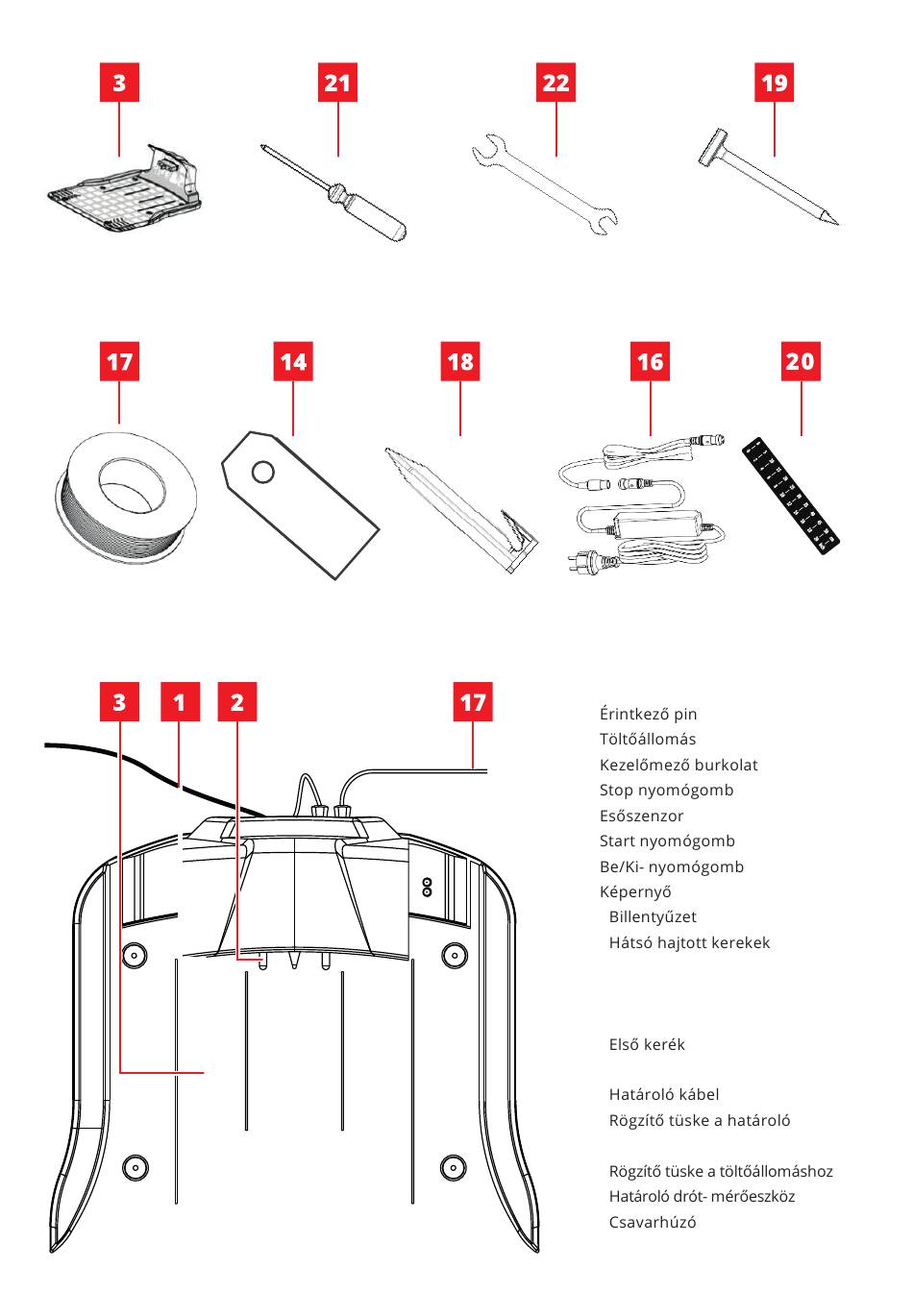 3
21
22
19

17
14
18
16
20

3
1
2
17

Érintkező pin
Töltőállomás
Kezelőmező burkolat
Stop nyomógomb
Esőszenzor
Start nyomógomb
Be/Ki- nyomógomb
Képernyő
Billentyűzet
Hátsó hajtott kerekek

Első kerék

Határoló kábel
Rögzítő tüske a határoló

Rögzítő tüske a töltőállomáshoz
Határoló drót- mérőeszköz
Csavarhúzó